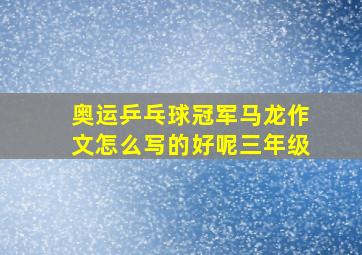 奥运乒乓球冠军马龙作文怎么写的好呢三年级